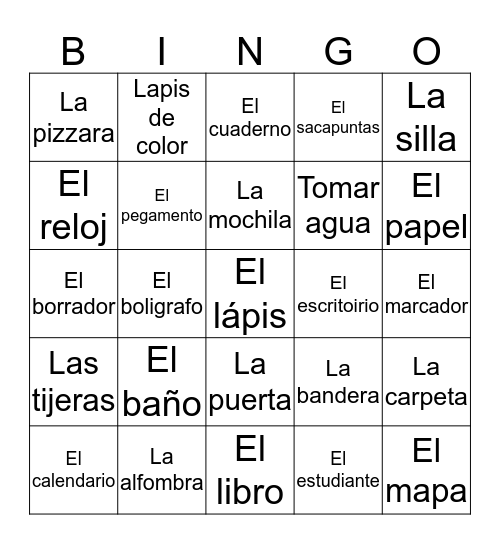 | B | I | N | G | O |
|---|---|---|---|---|
| La pizzara | Lapis de color | El cuaderno | El sacapuntas | La silla |
| El reloj | El pegamento | La mochila | Tomar agua | El papel |
| El borrador | El boligrafo | El lápis | El escritoirio | El marcador |
| Las tijeras | El baño | La puerta | La bandera | La carpeta |
| El calendario | La alfombra | El libro | El estudiante | El mapa |